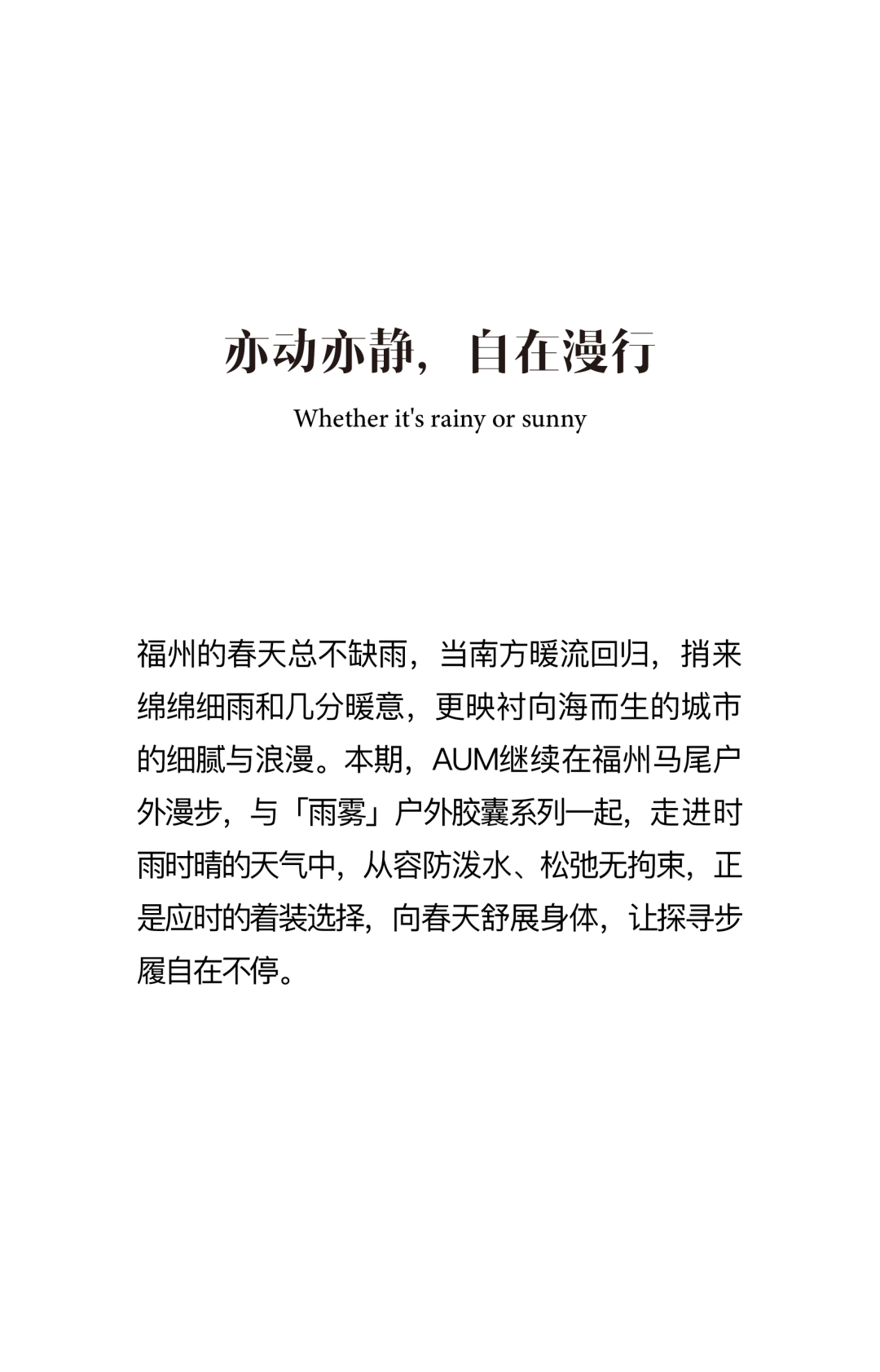 亦动亦静，自在漫行

Whether it's rainy or sunny

福州的春天总不缺雨，当南方暖流回归，捎来绵绵细雨和几分暖意，更映衬向海而生的城市的细腻与浪漫。本期，AUM继续在福州马尾户外漫步，与「雨雾」户外胶囊系列一起，走进时雨时晴的天气中，从容防泼水、松弛无拘束，正是应时的着装选择，向春天舒展身体，让探寻步履自在不停。